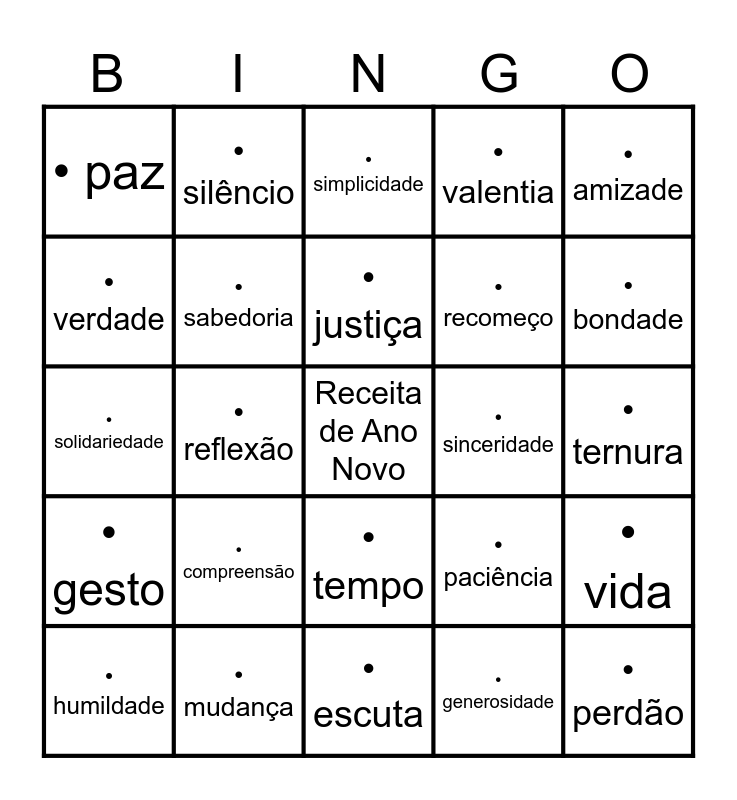 | B | I | N | G | O |
|---|---|---|---|---|
| • paz | • silêncio | • simplicidade | • valentia | • amizade |
| • verdade | • sabedoria | • justiça | • recomeço | • bondade |
| • solidariedade | • reflexão | Receita de Ano Novo | • sinceridade | • ternura |
| • gesto | • compreensão | • tempo | • paciência | • vida |
| • humildade | • mudança | • escuta | • generosidade | • perdão |